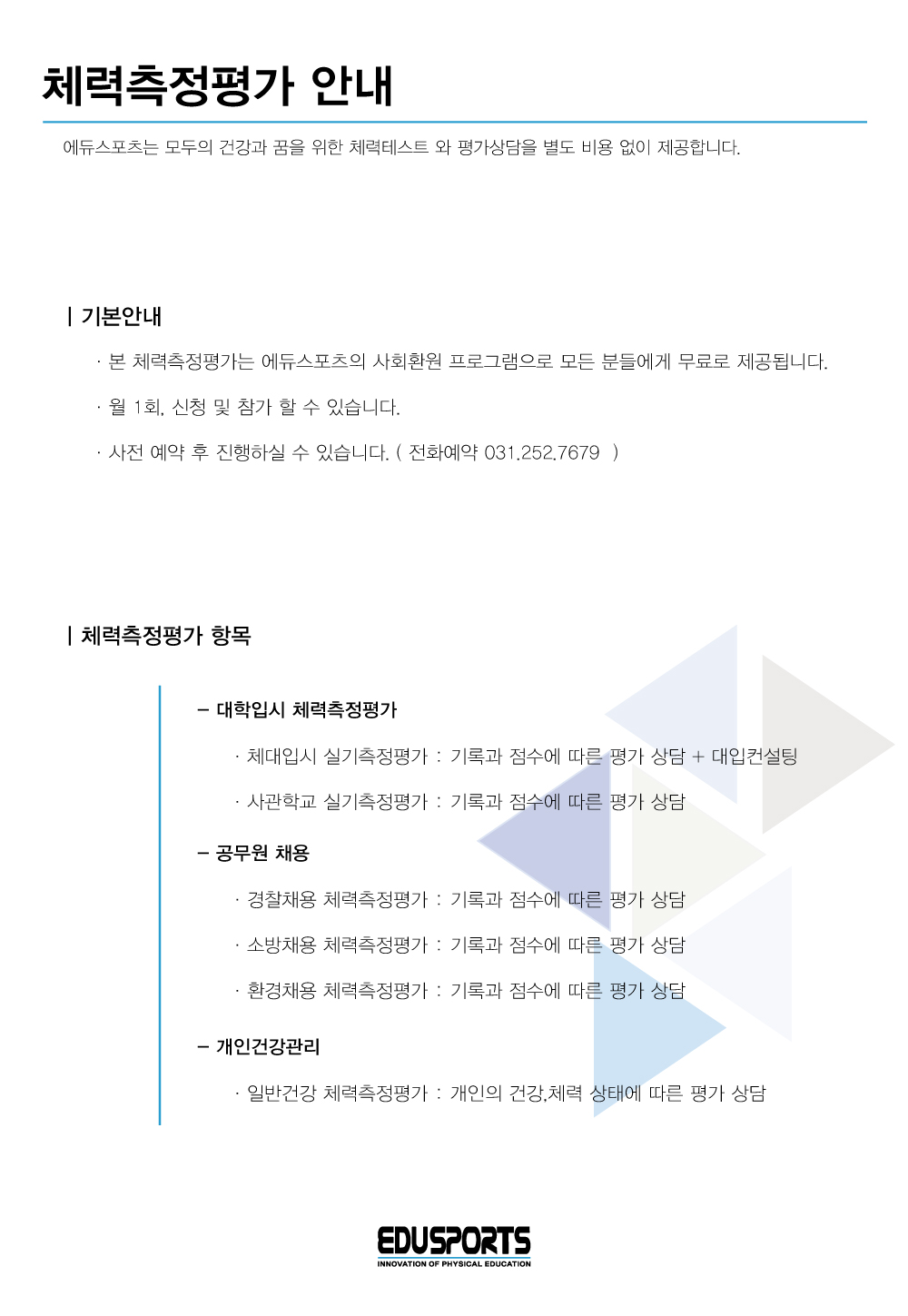 체력측정평가 안내

에듀스포츠는 모두의 건강과 꿈을 위한 체력테스트 와 평가상담을 별도 비용 없이 제공합니다.

| 기본안내

· 본 체력측정평가는 에듀스포츠의 사회환원 프로그램으로 모든 분들에게 무료로 제공됩니다.

· 월 1회, 신청 및 참가 할 수 있습니다.

· 사전 예약 후 진행하실 수 있습니다. ( 전화예약 031.252.7679 )

| 체력측정평가 항목

– 대학입시 체력측정평가

· 체대입시 실기측정평가 : 기록과 점수에 따른 평가 상담 + 대입컨설팅

· 사관학교 실기측정평가 : 기록과 점수에 따른 평가 상담

– 공무원 채용

· 경찰채용 체력측정평가 : 기록과 점수에 따른 평가 상담

· 소방채용 체력측정평가 : 기록과 점수에 따른 평가 상담

· 환경채용 체력측정평가 : 기록과 점수에 따른 평가 상담

– 개인건강관리

· 일반건강 체력측정평가 : 개인의 건강,체력 상태에 따른 평가 상담

EDUSPORTS
INNOVATION OF PHYSICAL EDUCATION